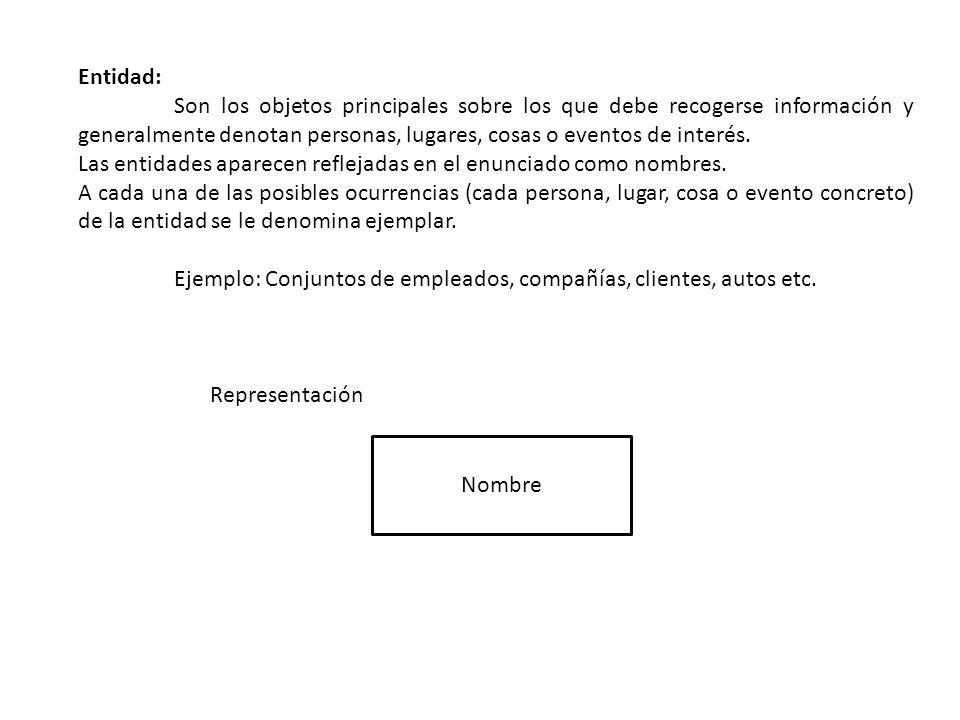 Entidad:

Son los objetos principales sobre los que debe recogerse información y generalmente denotan personas, lugares, cosas o eventos de interés.
Las entidades aparecen reflejadas en el enunciado como nombres.
A cada una de las posibles ocurrencias (cada persona, lugar, cosa o evento concreto) de la entidad se le denomina ejemplar.

Ejemplo: Conjuntos de empleados, compañías, clientes, autos etc.

Representación

Nombre